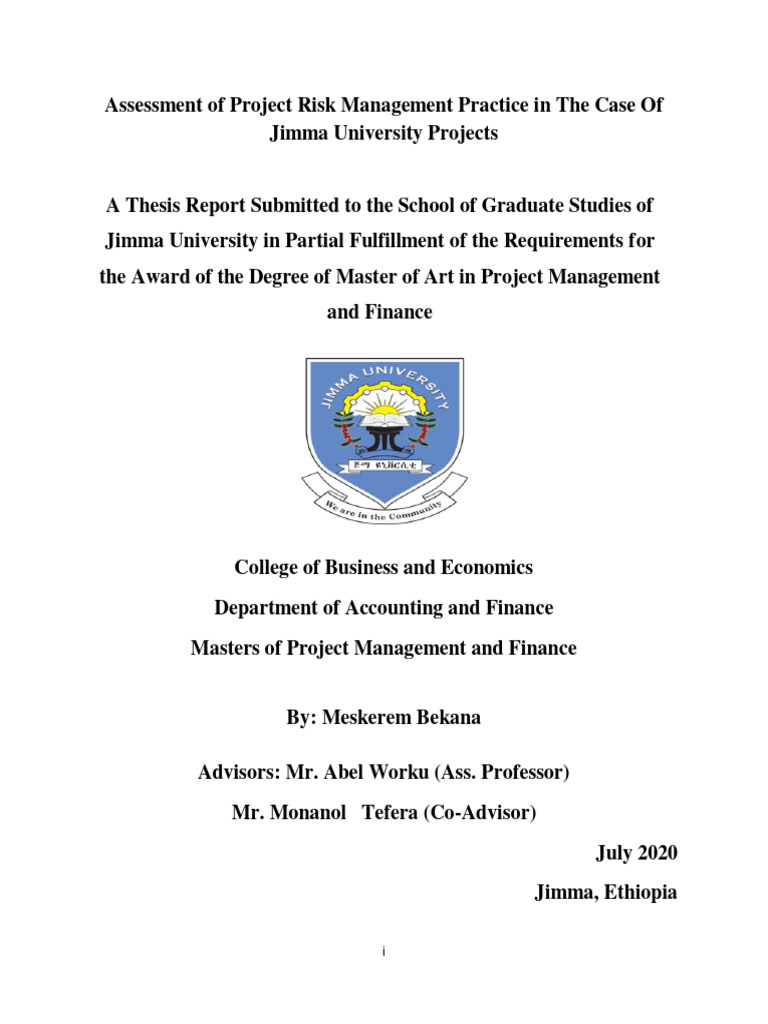 Assessment of Project Risk Management Practice in The Case Of Jimma University Projects

A Thesis Report Submitted to the School of Graduate Studies of Jimma University in Partial Fulfillment of the Requirements for the Award of the Degree of Master of Art in Project Management and Finance

JIMMA UNIVERSITY

ጅማ ዩኒቨርሲቲ

We are in the Community

College of Business and Economics

Department of Accounting and Finance

Masters of Project Management and Finance

By: Meskerem Bekana

Advisors: Mr. Abel Worku (Ass. Professor)

Mr. Monanol Tefera (Co-Advisor)

July 2020

Jimma, Ethiopia

i